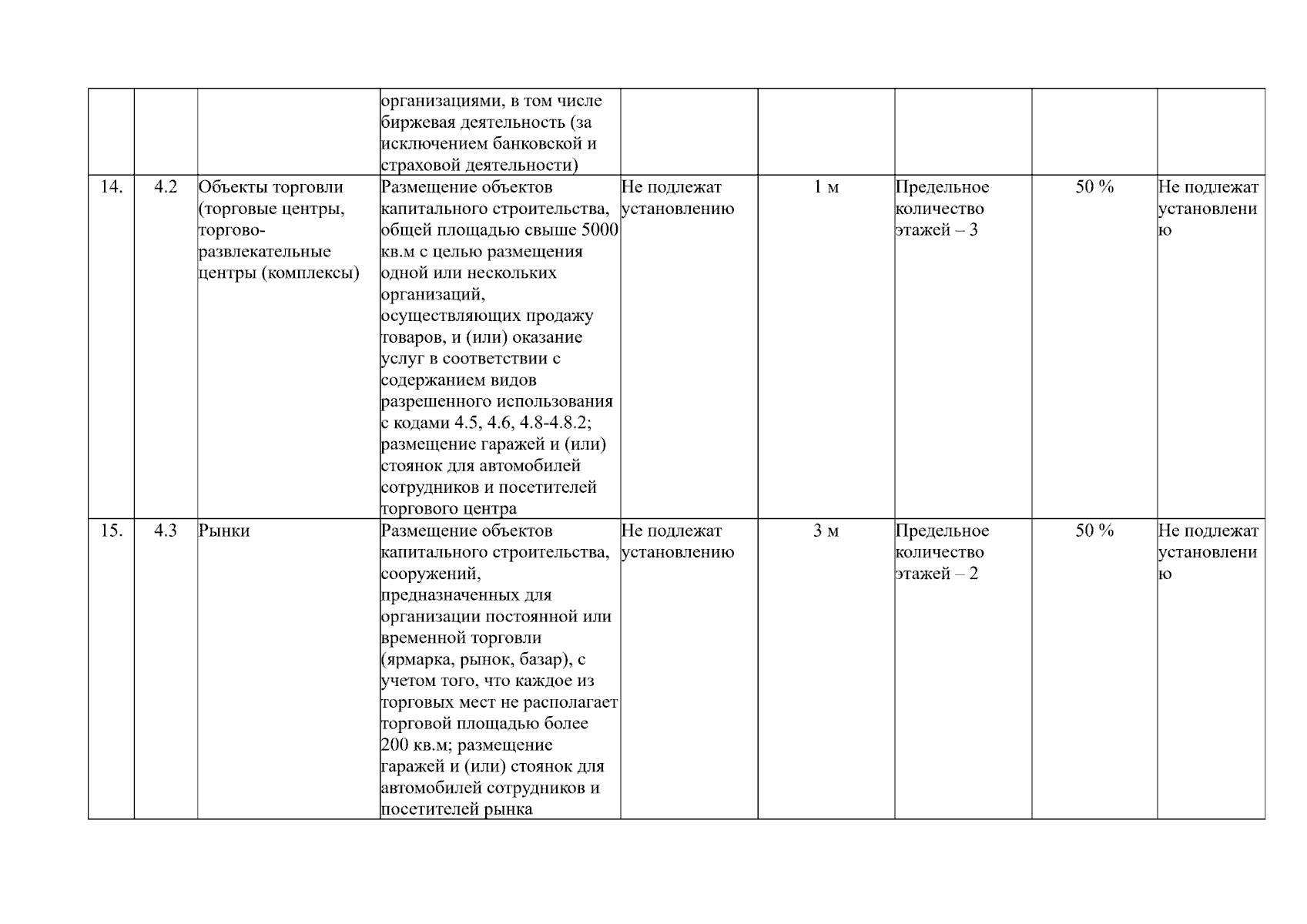 | | | | | | | | | |
|---|---|---|---|---|---|---|---|---|
| | | | организациями, в том числе биржевая деятельность (за исключением банковской и страховой деятельности) | | | | | |
| 14. | 4.2 | Объекты торговли (торговые центры, торгово-развлекательные центры (комплексы) | Размещение объектов капитального строительства, общей площадью свыше 5000 кв.м с целью размещения одной или нескольких организаций, осуществляющих продажу товаров, и (или) оказание услуг в соответствии с содержанием видов разрешенного использования с кодами 4.5, 4.6, 4.8-4.8.2; размещение гаражей и (или) стоянок для автомобилей сотрудников и посетителей торгового центра | Не подлежат установлению | 1 м | Предельное количество этажей – 3 | 50 % | Не подлежат установлению |
| 15. | 4.3 | Рынки | Размещение объектов капитального строительства, сооружений, предназначенных для организации постоянной или временной торговли (ярмарка, рынок, базар), с учетом того, что каждое из торговых мест не располагает торговой площадью более 200 кв.м; размещение гаражей и (или) стоянок для автомобилей сотрудников и посетителей рынка | Не подлежат установлению | 3 м | Предельное количество этажей – 2 | 50 % | Не подлежат установлению |